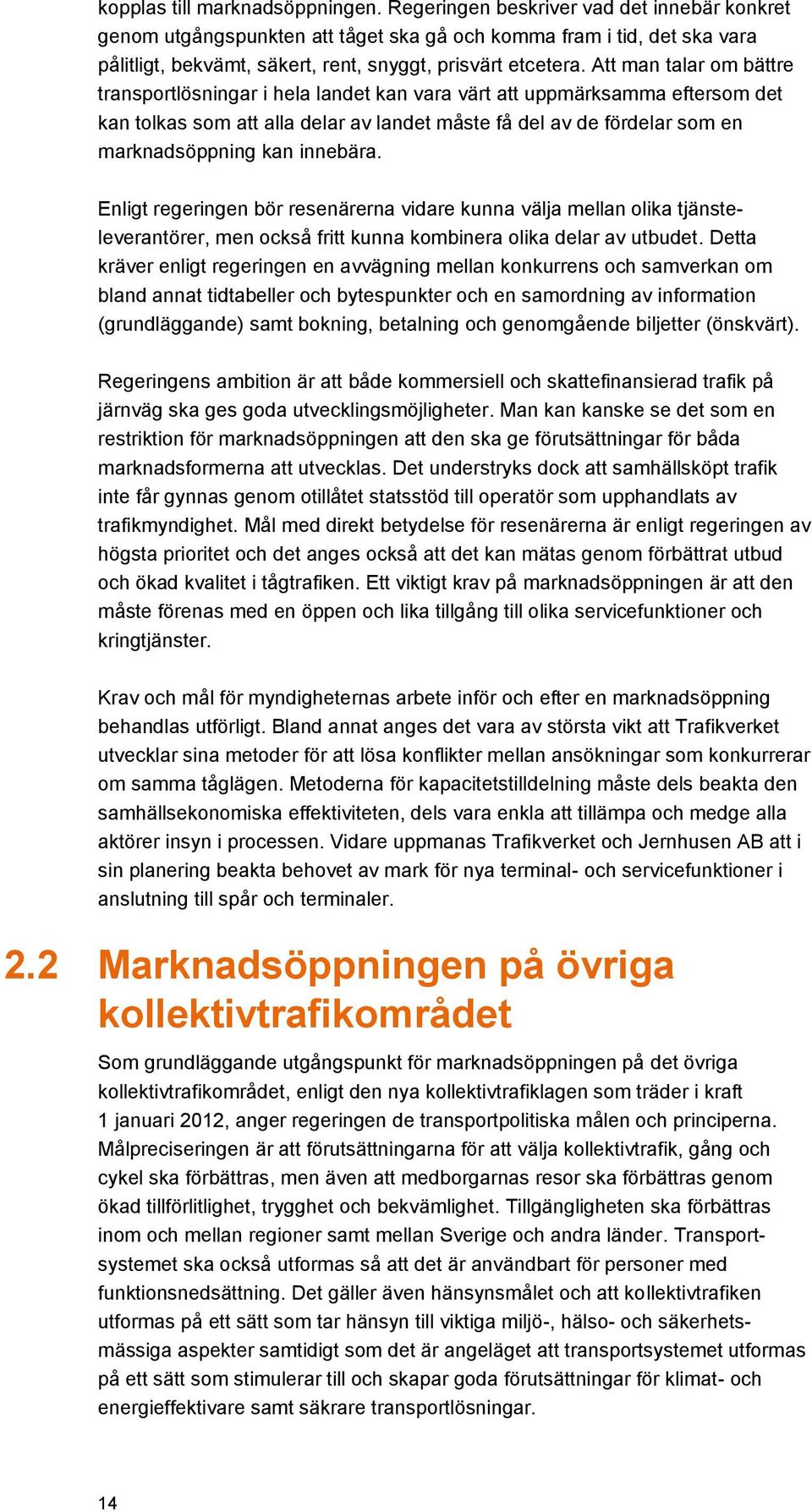 kopplas till marknadsöppningen. Regeringen beskriver vad det innebär konkret genom utgångspunkten att tåget ska gå och komma fram i tid, det ska vara pålitligt, bekvämt, säkert, rent, snyggt, prisvärt etcetera. Att man talar om bättre transportlösningar i hela landet kan vara värt att uppmärksamma eftersom det kan tolkas som att alla delar av landet måste få del av de fördelar som en marknadsöppning kan innebära.

Enligt regeringen bör resenärerna vidare kunna välja mellan olika tjänsteleverantörer, men också fritt kunna kombinera olika delar av utbudet. Detta kräver enligt regeringen en avvägning mellan konkurrens och samverkan om bland annat tidtabeller och bytespunkter och en samordning av information (grundläggande) samt bokning, betalning och genomgående biljetter (önskvärt).

Regeringens ambition är att både kommersiell och skattefinansierad trafik på järnväg ska ges goda utvecklingsmöjligheter. Man kan kanske se det som en restriktion för marknadsöppningen att den ska ge förutsättningar för båda marknadsformerna att utvecklas. Det understryks dock att samhällsköpt trafik inte får gynnas genom otillåtet statsstöd till operatör som upphandlats av trafikmyndighet. Mål med direkt betydelse för resenärerna är enligt regeringen av högsta prioritet och det anges också att det kan mätas genom förbättrat utbud och ökad kvalitet i tågtrafiken. Ett viktigt krav på marknadsöppningen är att den måste förenas med en öppen och lika tillgång till olika servicefunktioner och kringtjänster.

Krav och mål för myndigheternas arbete inför och efter en marknadsöppning behandlas utförligt. Bland annat anges det vara av största vikt att Trafikverket utvecklar sina metoder för att lösa konflikter mellan ansökningar som konkurrerar om samma tåglägen. Metoderna för kapacitetstilldelning måste dels beakta den samhällsekonomiska effektiviteten, dels vara enkla att tillämpa och medge alla aktörer insyn i processen. Vidare uppmanas Trafikverket och Jernhusen AB att i sin planering beakta behovet av mark för nya terminal- och servicefunktioner i anslutning till spår och terminaler.

2.2 Marknadsöppningen på övriga kollektivtrafikområdet

Som grundläggande utgångspunkt för marknadsöppningen på det övriga kollektivtrafikområdet, enligt den nya kollektivtrafiklagen som träder i kraft 1 januari 2012, anger regeringen de transportpolitiska målen och principerna. Målpreciseringen är att förutsättningarna för att välja kollektivtrafik, gång och cykel ska förbättras, men även att medborgarnas resor ska förbättras genom ökad tillförlitlighet, trygghet och bekvämlighet. Tillgängligheten ska förbättras inom och mellan regioner samt mellan Sverige och andra länder. Transportsystemet ska också utformas så att det är användbart för personer med funktionsnedsättning. Det gäller även hänsynsmålet och att kollektivtrafiken utformas på ett sätt som tar hänsyn till viktiga miljö-, hälso- och säkerhetsmässiga aspekter samtidigt som det är angeläget att transportsystemet utformas på ett sätt som stimulerar till och skapar goda förutsättningar för klimat- och energieffektivare samt säkrare transportlösningar.

14